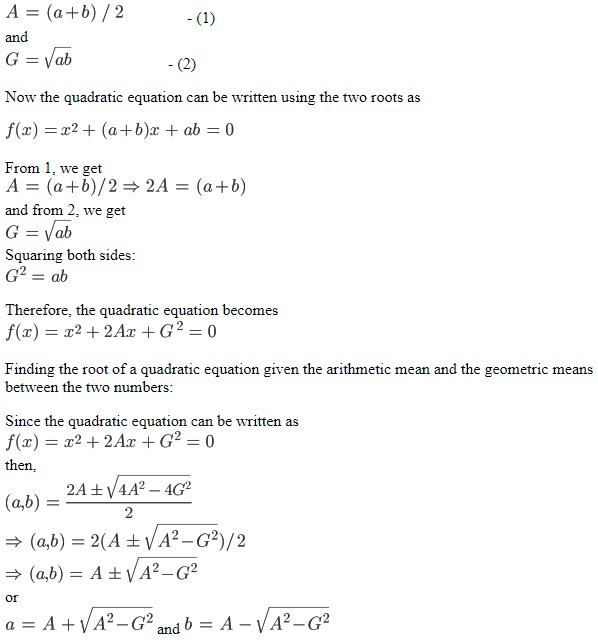 $A = (a+b) / 2$ - (1)
and
$G = \sqrt{ab}$ - (2)

Now the quadratic equation can be written using the two roots as

$f(x) = x^2 + (a+b)x + ab = 0$

From 1, we get
$A = (a+b)/2 \Rightarrow 2A = (a+b)$
and from 2, we get
$G = \sqrt{ab}$
Squaring both sides:
$G^2 = ab$

Therefore, the quadratic equation becomes
$f(x) = x^2 + 2Ax + G^2 = 0$

Finding the root of a quadratic equation given the arithmetic mean and the geometric means between the two numbers:

Since the quadratic equation can be written as
$f(x) = x^2 + 2Ax + G^2 = 0$
then,
$(a,b) = \frac{2A \pm \sqrt{4A^2 - 4G^2}}{2}$
$\Rightarrow (a,b) = 2(A \pm \sqrt{A^2 - G^2})/2$
$\Rightarrow (a,b) = A \pm \sqrt{A^2 - G^2}$
or
$a = A + \sqrt{A^2 - G^2}$ and $b = A - \sqrt{A^2 - G^2}$